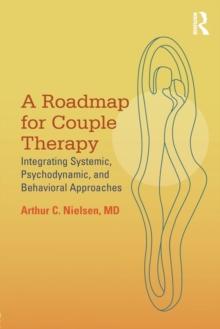 R

A Roadmap for Couple Therapy

Integrating Systemic, Psychodynamic, and Behavioral Approaches

Arthur C. Nielsen, MD